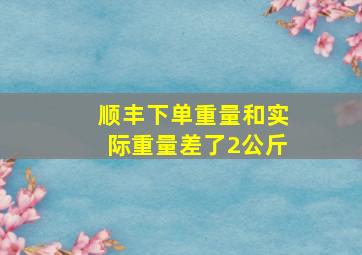 顺丰下单重量和实际重量差了2公斤